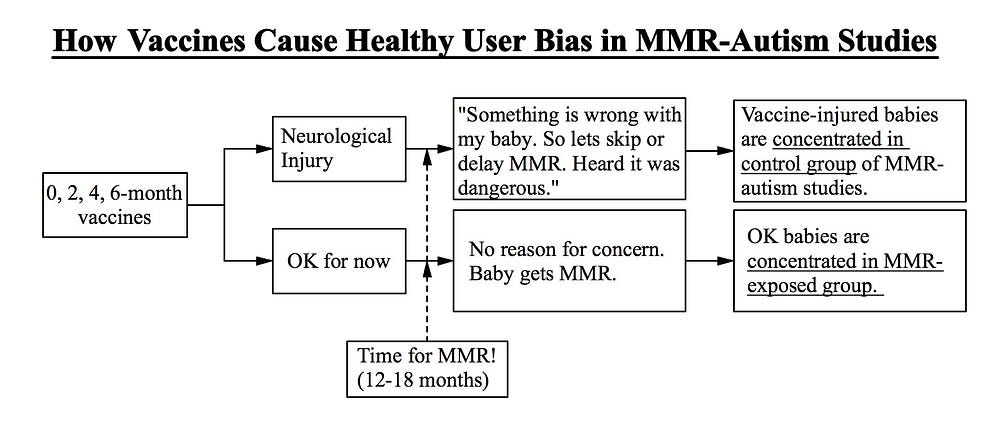 How Vaccines Cause Healthy User Bias in MMR-Autism Studies

0, 2, 4, 6-month vaccines

Neurological Injury

"Something is wrong with my baby. So lets skip or delay MMR. Heard it was dangerous."

Vaccine-injured babies are concentrated in control group of MMR-autism studies.

OK for now

No reason for concern. Baby gets MMR.

OK babies are concentrated in MMR-exposed group.

Time for MMR! (12-18 months)